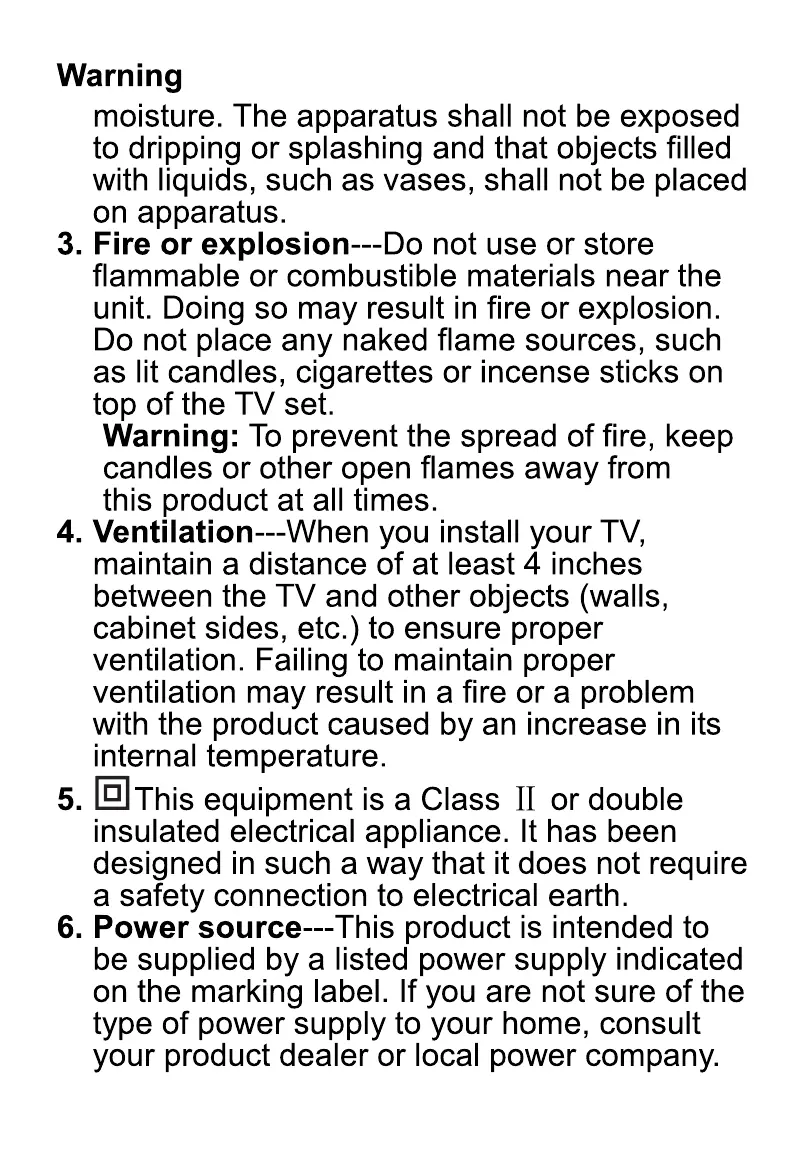 Warning

moisture. The apparatus shall not be exposed to dripping or splashing and that objects filled with liquids, such as vases, shall not be placed on apparatus.

3. Fire or explosion---Do not use or store flammable or combustible materials near the unit. Doing so may result in fire or explosion. Do not place any naked flame sources, such as lit candles, cigarettes or incense sticks on top of the TV set.

Warning: To prevent the spread of fire, keep candles or other open flames away from this product at all times.

4. Ventilation---When you install your TV, maintain a distance of at least 4 inches between the TV and other objects (walls, cabinet sides, etc.) to ensure proper ventilation. Failing to maintain proper ventilation may result in a fire or a problem with the product caused by an increase in its internal temperature.

5. This equipment is a Class Ⅱ or double insulated electrical appliance. It has been designed in such a way that it does not require a safety connection to electrical earth.

6. Power source---This product is intended to be supplied by a listed power supply indicated on the marking label. If you are not sure of the type of power supply to your home, consult your product dealer or local power company.